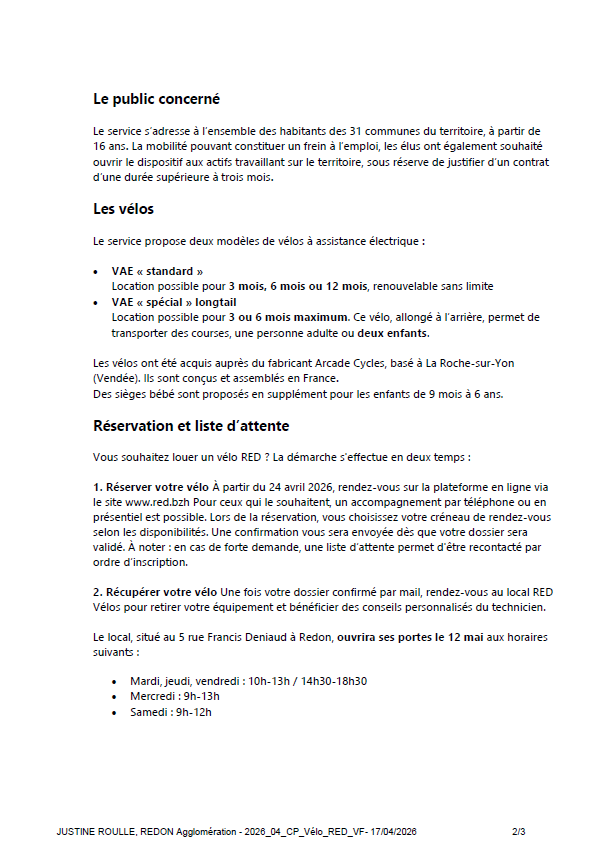 Le public concerné

Le service s'adresse à l'ensemble des habitants des 31 communes du territoire, à partir de 16 ans. La mobilité pouvant constituer un frein à l'emploi, les élus ont également souhaité ouvrir le dispositif aux actifs travaillant sur le territoire, sous réserve de justifier d'un contrat d'une durée supérieure à trois mois.

Les vélos

Le service propose deux modèles de vélos à assistance électrique :

• VAE « standard »
Location possible pour 3 mois, 6 mois ou 12 mois, renouvelable sans limite
• VAE « spécial » longtail
Location possible pour 3 ou 6 mois maximum. Ce vélo, allongé à l'arrière, permet de transporter des courses, une personne adulte ou deux enfants.

Les vélos ont été acquis auprès du fabricant Arcade Cycles, basé à La Roche-sur-Yon (Vendée). Ils sont conçus et assemblés en France.
Des sièges bébé sont proposés en supplément pour les enfants de 9 mois à 6 ans.

Réservation et liste d'attente

Vous souhaitez louer un vélo RED ? La démarche s'effectue en deux temps :

1. Réserver votre vélo À partir du 24 avril 2026, rendez-vous sur la plateforme en ligne via le site www.red.bzh Pour ceux qui le souhaitent, un accompagnement par téléphone ou en présentiel est possible. Lors de la réservation, vous choisissez votre créneau de rendez-vous selon les disponibilités. Une confirmation vous sera envoyée dès que votre dossier sera validé. À noter : en cas de forte demande, une liste d'attente permet d'être recontacté par ordre d'inscription.

2. Récupérer votre vélo Une fois votre dossier confirmé par mail, rendez-vous au local RED Vélos pour retirer votre équipement et bénéficier des conseils personnalisés du technicien.

Le local, situé au 5 rue Francis Deniaud à Redon, ouvrira ses portes le 12 mai aux horaires suivants :

• Mardi, jeudi, vendredi : 10h-13h / 14h30-18h30
• Mercredi : 9h-13h
• Samedi : 9h-12h

JUSTINE ROULLE, REDON Agglomération - 2026_04_CP_Vélo_RED_VF- 17/04/2026 2/3